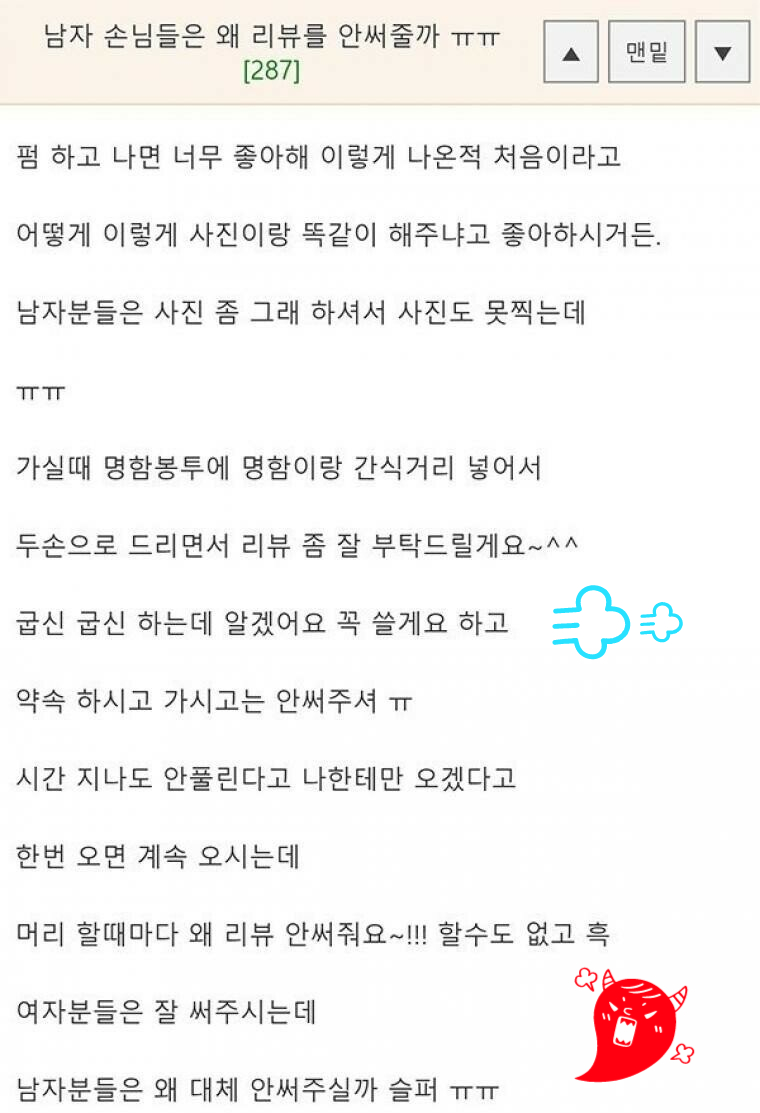 남자 손님들은 왜 리뷰를 안써줄까 ㅠㅠ
[287]

▲ 맨밑 ▼

펌 하고 나면 너무 좋아해 이렇게 나온적 처음이라고

어떻게 이렇게 사진이랑 똑같이 해주냐고 좋아하시거든.

남자분들은 사진 좀 그래 하셔서 사진도 못찍는데

ㅠㅠ

가실때 명함봉투에 명함이랑 간식거리 넣어서

두손으로 드리면서 리뷰 좀 잘 부탁드릴게요~^^

굽신 굽신 하는데 알겠어요 꼭 쓸게요 하고

약속 하시고 가시고는 안써주셔 ㅠ

시간 지나도 안풀린다고 나한테만 오겠다고

한번 오면 계속 오시는데

머리 할때마다 왜 리뷰 안써줘요~!!! 할수도 없고 흑

여자분들은 잘 써주시는데

남자분들은 왜 대체 안써주실까 슬퍼 ㅠㅠ